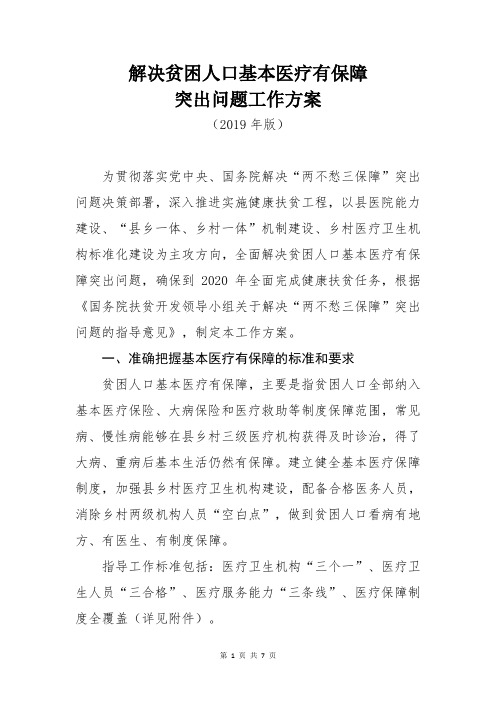 解决贫困人口基本医疗有保障
突出问题工作方案
（2019 年版）

为贯彻落实党中央、国务院解决“两不愁三保障”突出问题决策部署，深入推进实施健康扶贫工程，以县医院能力建设、“县乡一体、乡村一体”机制建设、乡村医疗卫生机构标准化建设为主攻方向，全面解决贫困人口基本医疗有保障突出问题，确保到 2020 年全面完成健康扶贫任务，根据《国务院扶贫开发领导小组关于解决“两不愁三保障”突出问题的指导意见》，制定本工作方案。

一、准确把握基本医疗有保障的标准和要求

贫困人口基本医疗有保障，主要是指贫困人口全部纳入基本医疗保险、大病保险和医疗救助等制度保障范围，常见病、慢性病能够在县乡村三级医疗机构获得及时诊治，得了大病、重病后基本生活仍然有保障。建立健全基本医疗保障制度，加强县乡村医疗卫生机构建设，配备合格医务人员，消除乡村两级机构人员“空白点”，做到贫困人口看病有地方、有医生、有制度保障。

指导工作标准包括：医疗卫生机构“三个一”、医疗卫生人员“三合格”、医疗服务能力“三条线”、医疗保障制度全覆盖（详见附件）。

第 1 页 共 7 页